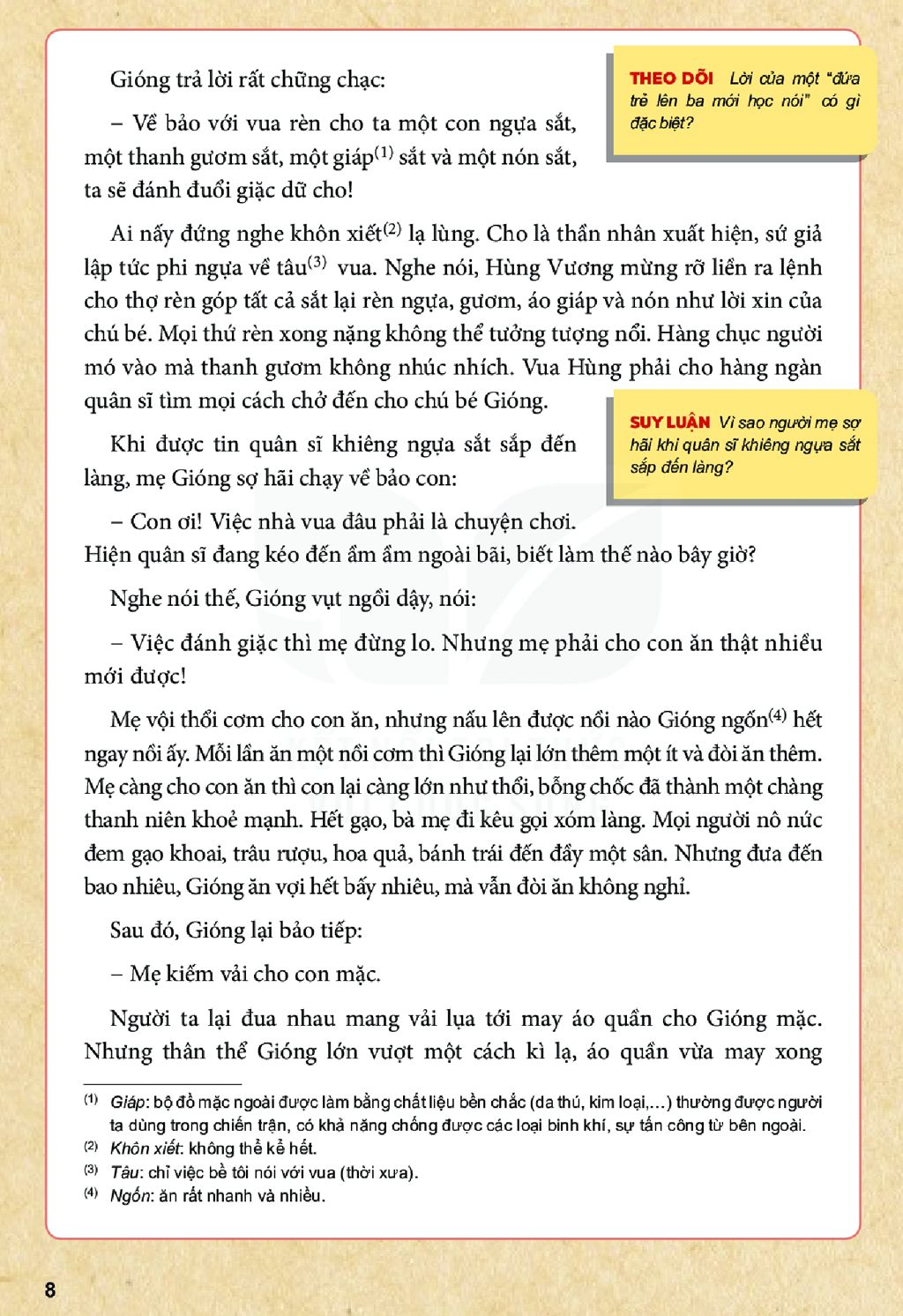 Gióng trả lời rất chững chạc:

– Về bảo với vua rèn cho ta một con ngựa sắt, một thanh gươm sắt, một giáp$^{(1)}$ sắt và một nón sắt, ta sẽ đánh đuổi giặc dữ cho!

THEO DÕI Lời của một "đứa trẻ lên ba mới học nói" có gì đặc biệt?

Ai nấy đứng nghe khôn xiết$^{(2)}$ lạ lùng. Cho là thần nhân xuất hiện, sứ giả lập tức phi ngựa về tâu$^{(3)}$ vua. Nghe nói, Hùng Vương mừng rỡ liền ra lệnh cho thợ rèn góp tất cả sắt lại rèn ngựa, gươm, áo giáp và nón như lời xin của chú bé. Mọi thứ rèn xong nặng không thể tưởng tượng nổi. Hàng chục người mó vào mà thanh gươm không nhúc nhích. Vua Hùng phải cho hàng ngàn quân sĩ tìm mọi cách chở đến cho chú bé Gióng.

Khi được tin quân sĩ khiêng ngựa sắt sắp đến làng, mẹ Gióng sợ hãi chạy về bảo con:

SUY LUẬN Vì sao người mẹ sợ hãi khi quân sĩ khiêng ngựa sắt sắp đến làng?

– Con ơi! Việc nhà vua đâu phải là chuyện chơi. Hiện quân sĩ đang kéo đến ầm ầm ngoài bãi, biết làm thế nào bây giờ?

Nghe nói thế, Gióng vụt ngồi dậy, nói:

– Việc đánh giặc thì mẹ đừng lo. Nhưng mẹ phải cho con ăn thật nhiều mới được!

Mẹ vội thổi cơm cho con ăn, nhưng nấu lên được nồi nào Gióng ngốn$^{(4)}$ hết ngay nồi ấy. Mỗi lần ăn một nồi cơm thì Gióng lại lớn thêm một ít và đòi ăn thêm. Mẹ càng cho con ăn thì con lại càng lớn như thổi, bỗng chốc đã thành một chàng thanh niên khoẻ mạnh. Hết gạo, bà mẹ đi kêu gọi xóm làng. Mọi người nô nức đem gạo khoai, trâu rượu, hoa quả, bánh trái đến đầy một sân. Nhưng đưa đến bao nhiêu, Gióng ăn vợi hết bấy nhiêu, mà vẫn đòi ăn không nghỉ.

Sau đó, Gióng lại bảo tiếp:

– Mẹ kiếm vải cho con mặc.

Người ta lại đua nhau mang vải lụa tới may áo quần cho Gióng mặc. Nhưng thân thể Gióng lớn vượt một cách kì lạ, áo quần vừa may xong

$^{(1)}$ Giáp: bộ đồ mặc ngoài được làm bằng chất liệu bền chắc (da thú, kim loại,...) thường được người ta dùng trong chiến trận, có khả năng chống được các loại binh khí, sự tấn công từ bên ngoài.
$^{(2)}$ Khôn xiết: không thể kể hết.
$^{(3)}$ Tâu: chỉ việc bề tôi nói với vua (thời xưa).
$^{(4)}$ Ngốn: ăn rất nhanh và nhiều.

8